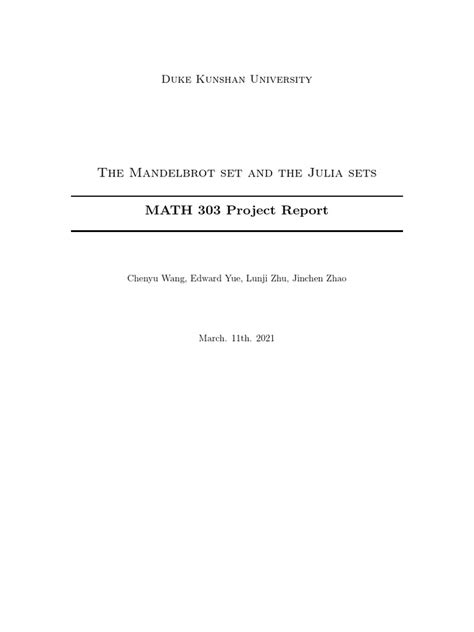 Duke Kunshan University

The Mandelbrot set and the Julia sets

MATH 303 Project Report

Chenyu Wang, Edward Yue, Lunji Zhu, Jinchen Zhao

March. 11th. 2021